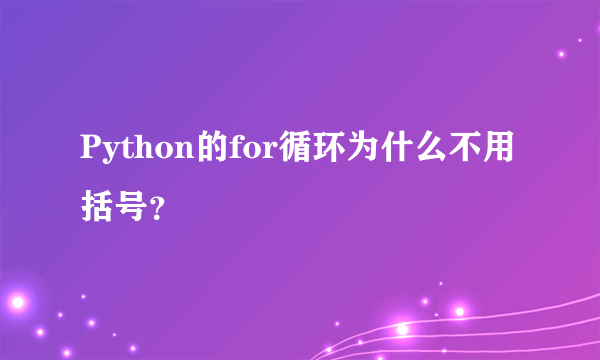 Python的for循环为什么不用括号?